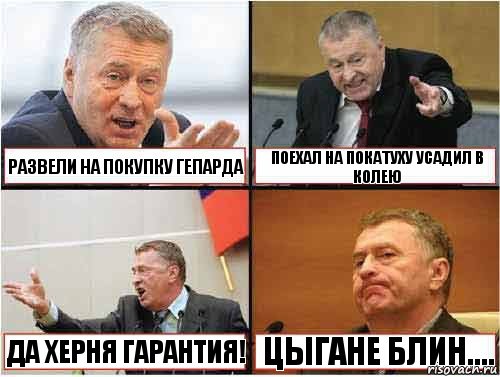 РАЗВЕЛИ НА ПОКУПКУ ГЕПАРДА

ПОЕХАЛ НА ПОКАТУХУ УСАДИЛ В КОЛЕЮ

ДА ХЕРНЯ ГАРАНТИЯ!

ЦЫГАНЕ БЛИН....

risovach.ru